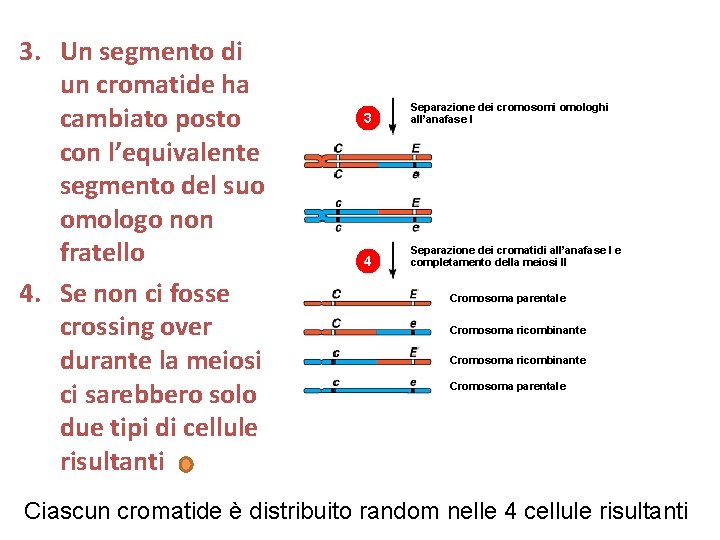 3. Un segmento di un cromatide ha cambiato posto con l'equivalente segmento del suo omologo non fratello

4. Se non ci fosse crossing over durante la meiosi ci sarebbero solo due tipi di cellule risultanti

3 Separazione dei cromosomi omologhi all'anafase I

C E
C e

c E
c e

4 Separazione dei cromatidi all'anafase I e completamento della meiosi II

C E Cromosoma parentale
C e Cromosoma ricombinante
c E Cromosoma ricombinante
c e Cromosoma parentale

Ciascun cromatide è distribuito random nelle 4 cellule risultanti